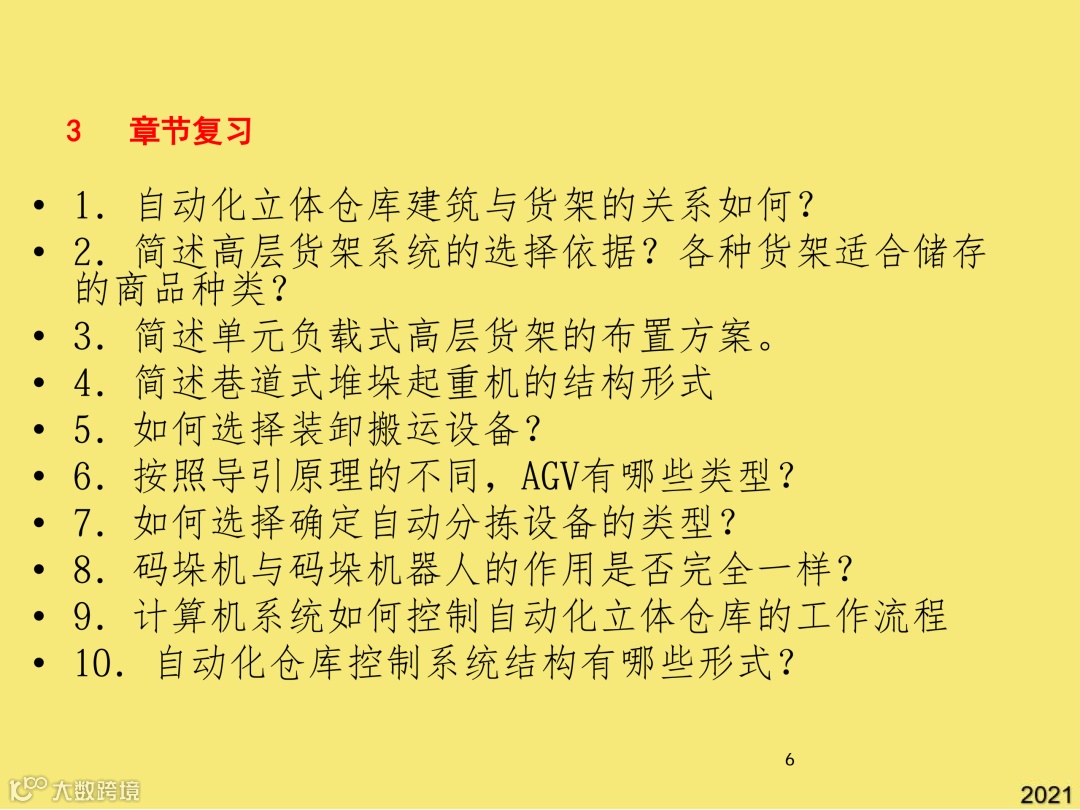 3 章节复习

• 1．自动化立体仓库建筑与货架的关系如何？
• 2．简述高层货架系统的选择依据？各种货架适合储存的商品种类？
• 3．简述单元负载式高层货架的布置方案。
• 4．简述巷道式堆垛起重机的结构形式
• 5．如何选择装卸搬运设备？
• 6．按照导引原理的不同，AGV有哪些类型？
• 7．如何选择确定自动分拣设备的类型？
• 8．码垛机与码垛机器人的作用是否完全一样？
• 9．计算机系统如何控制自动化立体仓库的工作流程
• 10．自动化仓库控制系统结构有哪些形式？

6

2021

大数跨境